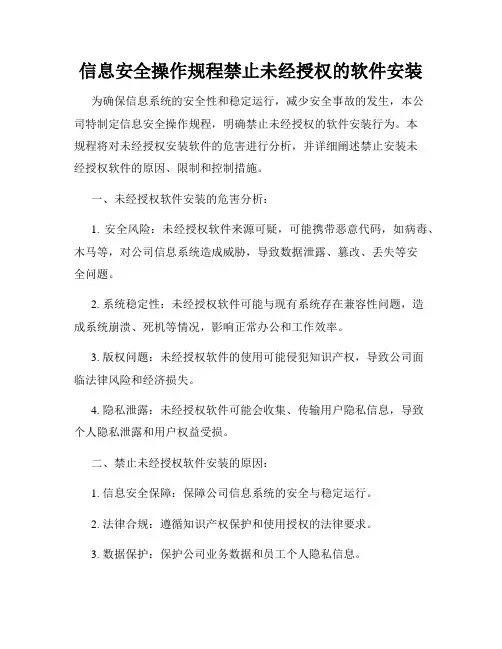 信息安全操作规程禁止未经授权的软件安装

为确保信息系统的安全性和稳定运行，减少安全事故的发生，本公司特制定信息安全操作规程，明确禁止未经授权的软件安装行为。本规程将对未经授权安装软件的危害进行分析，并详细阐述禁止安装未经授权软件的原因、限制和控制措施。

一、未经授权软件安装的危害分析：

1. 安全风险：未经授权软件来源可疑，可能携带恶意代码，如病毒、木马等，对公司信息系统造成威胁，导致数据泄露、篡改、丢失等安全问题。

2. 系统稳定性：未经授权软件可能与现有系统存在兼容性问题，造成系统崩溃、死机等情况，影响正常办公和工作效率。

3. 版权问题：未经授权软件的使用可能侵犯知识产权，导致公司面临法律风险和经济损失。

4. 隐私泄露：未经授权软件可能会收集、传输用户隐私信息，导致个人隐私泄露和用户权益受损。

二、禁止未经授权软件安装的原因：

1. 信息安全保障：保障公司信息系统的安全与稳定运行。

2. 法律合规：遵循知识产权保护和使用授权的法律要求。

3. 数据保护：保护公司业务数据和员工个人隐私信息。